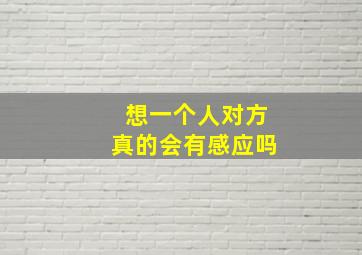 想一个人对方
真的会有感应吗